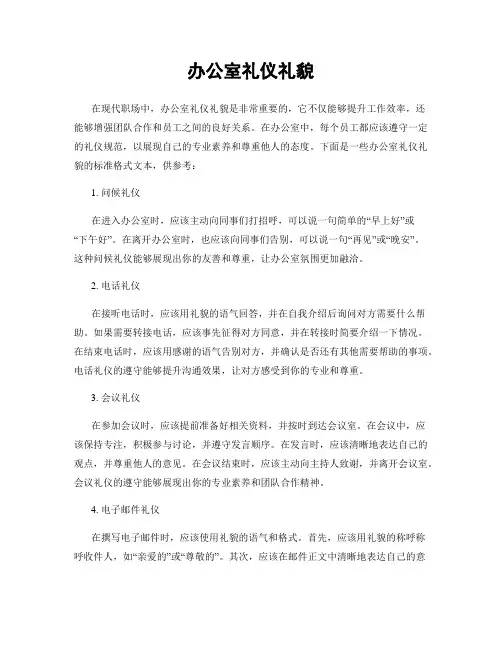 办公室礼仪礼貌

在现代职场中，办公室礼仪礼貌是非常重要的，它不仅能够提升工作效率，还能够增强团队合作和员工之间的良好关系。在办公室中，每个员工都应该遵守一定的礼仪规范，以展现自己的专业素养和尊重他人的态度。下面是一些办公室礼仪礼貌的标准格式文本，供参考：

1. 问候礼仪

在进入办公室时，应该主动向同事们打招呼，可以说一句简单的“早上好”或“下午好”。在离开办公室时，也应该向同事们告别，可以说一句“再见”或“晚安”。这种问候礼仪能够展现出你的友善和尊重，让办公室氛围更加融洽。

2. 电话礼仪

在接听电话时，应该用礼貌的语气回答，并在自我介绍后询问对方需要什么帮助。如果需要转接电话，应该事先征得对方同意，并在转接时简要介绍一下情况。在结束电话时，应该用感谢的语气告别对方，并确认是否还有其他需要帮助的事项。电话礼仪的遵守能够提升沟通效果，让对方感受到你的专业和尊重。

3. 会议礼仪

在参加会议时，应该提前准备好相关资料，并按时到达会议室。在会议中，应该保持专注，积极参与讨论，并遵守发言顺序。在发言时，应该清晰地表达自己的观点，并尊重他人的意见。在会议结束时，应该主动向主持人致谢，并离开会议室。会议礼仪的遵守能够展现出你的专业素养和团队合作精神。

4. 电子邮件礼仪

在撰写电子邮件时，应该使用礼貌的语气和格式。首先，应该用礼貌的称呼称呼收件人，如“亲爱的”或“尊敬的”。其次，应该在邮件正文中清晰地表达自己的意